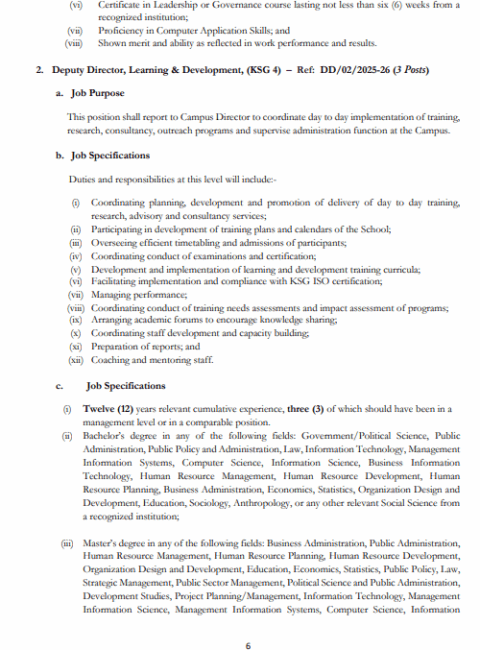 (vi) Certificate in Leadership or Governance course lasting not less than six (6) weeks from a recognized institution;
(vii) Proficiency in Computer Application Skills; and
(viii) Shown merit and ability as reflected in work performance and results.

2. Deputy Director, Learning & Development, (KSG 4) – Ref: DD/02/2025-26 (3 Posts)

a. Job Purpose

This position shall report to Campus Director to coordinate day to day implementation of training, research, consultancy, outreach programs and supervise administration function at the Campus.

b. Job Specifications

Duties and responsibilities at this level will include:-

(i) Coordinating planning, development and promotion of delivery of day to day training, research, advisory and consultancy services;
(ii) Participating in development of training plans and calendars of the School;
(iii) Overseeing efficient timetabling and admissions of participants;
(iv) Coordinating conduct of examinations and certification;
(v) Development and implementation of learning and development training curricula;
(vi) Facilitating implementation and compliance with KSG ISO certification;
(vii) Managing performance;
(viii) Coordinating conduct of training needs assessments and impact assessment of programs;
(ix) Arranging academic forums to encourage knowledge sharing;
(x) Coordinating staff development and capacity building;
(xi) Preparation of reports; and
(xii) Coaching and mentoring staff.

c. Job Specifications

(i) Twelve (12) years relevant cumulative experience, three (3) of which should have been in a management level or in a comparable position.
(ii) Bachelor's degree in any of the following fields: Government/Political Science, Public Administration, Public Policy and Administration, Law, Information Technology, Management Information Systems, Computer Science, Information Science, Business Information Technology, Human Resource Management, Human Resource Development, Human Resource Planning, Business Administration, Economics, Statistics, Organization Design and Development, Education, Sociology, Anthropology, or any other relevant Social Science from a recognized institution;

(iii) Master's degree in any of the following fields: Business Administration, Public Administration, Human Resource Management, Human Resource Planning, Human Resource Development, Organization Design and Development, Education, Economics, Statistics, Public Policy, Law, Strategic Management, Public Sector Management, Political Science and Public Administration, Development Studies, Project Planning/Management, Information Technology, Management Information Science, Management Information Systems, Computer Science, Information

6